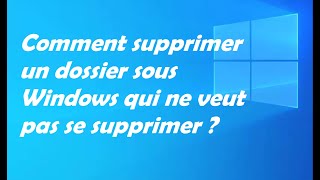 Comment supprimer un dossier sous Windows qui ne veut pas se supprimer ?